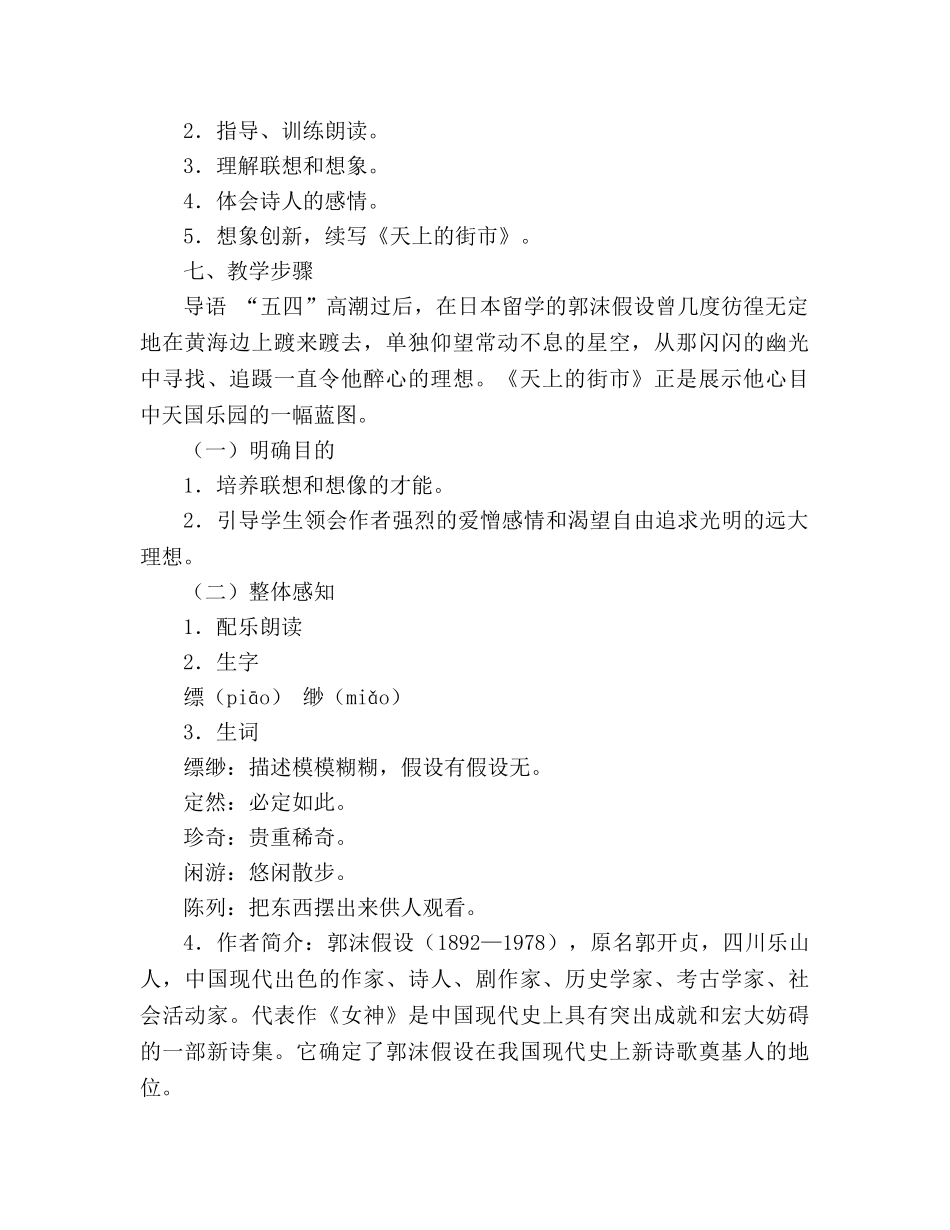 2．指导、训练朗读。

3．理解联想和想象。

4．体会诗人的感情。

5．想象创新，续写《天上的街市》。

七、教学步骤

导语 “五四”高潮过后，在日本留学的郭沫假设曾几度彷徨无定地在黄海边上踱来踱去，单独仰望常动不息的星空，从那闪闪的幽光中寻找、追蹑一直令他醉心的理想。《天上的街市》正是展示他心目中天国乐园的一幅蓝图。

（一）明确目的

1．培养联想和想像的才能。

2．引导学生领会作者强烈的爱憎感情和渴望自由追求光明的远大理想。

（二）整体感知

1．配乐朗读

2．生字

缥（piāo） 缈（miǎo）

3．生词

缥缈：描述模模糊糊，假设有假设无。

定然：必定如此。

珍奇：贵重稀奇。

闲游：悠闲散步。

陈列：把东西摆出来供人观看。

4．作者简介：郭沫假设（1892—1978），原名郭开贞，四川乐山人，中国现代出色的作家、诗人、剧作家、历史学家、考古学家、社会活动家。代表作《女神》是中国现代史上具有突出成就和宏大妨碍的一部新诗集。它确定了郭沫假设在我国现代史上新诗歌奠基人的地位。